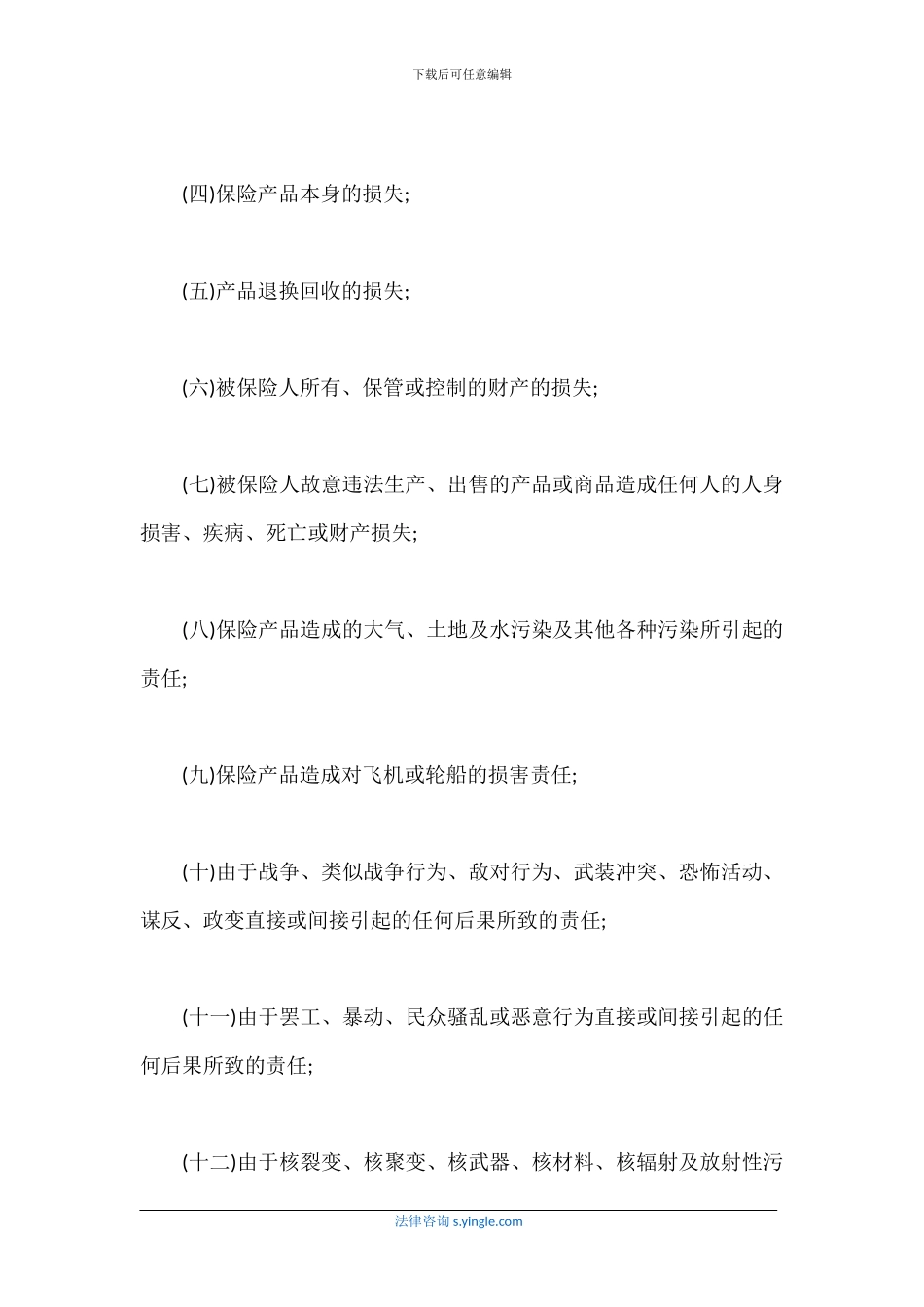 下载后可任意编辑

(四)保险产品本身的损失;

(五)产品退换回收的损失;

(六)被保险人所有、保管或控制的财产的损失;

(七)被保险人故意违法生产、出售的产品或商品造成任何人的人身损害、疾病、死亡或财产损失;

(八)保险产品造成的大气、土地及水污染及其他各种污染所引起的责任;

(九)保险产品造成对飞机或轮船的损害责任;

(十)由于战争、类似战争行为、敌对行为、武装冲突、恐怖活动、谋反、政变直接或间接引起的任何后果所致的责任;

(十一)由于罢工、暴动、民众骚乱或恶意行为直接或间接引起的任何后果所致的责任;

(十二)由于核裂变、核聚变、核武器、核材料、核辐射及放射性污

法律咨询 s.yingle.com